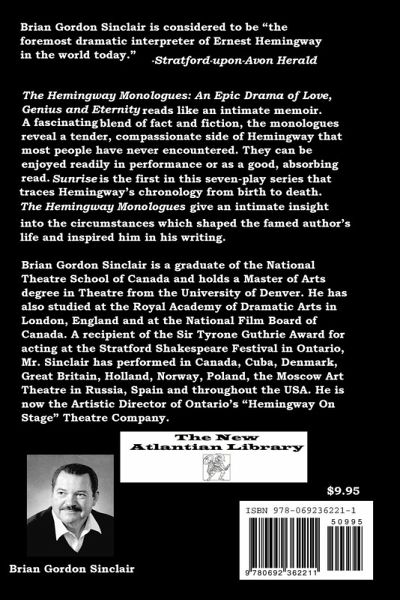 Brian Gordon Sinclair is considered to be "the foremost dramatic interpreter of Ernest Hemingway in the world today."
-Stratford-upon-Avon Herald

The Hemingway Monologues: An Epic Drama of Love, Genius and Eternity reads like an intimate memoir. A fascinating blend of fact and fiction, the monologues reveal a tender, compassionate side of Hemingway that most people have never encountered. They can be enjoyed readily in performance or as a good, absorbing read. Sunrise is the first in this seven-play series that traces Hemingway's chronology from birth to death. The Hemingway Monologues give an intimate insight into the circumstances which shaped the famed author's life and inspired him in his writing.

Brian Gordon Sinclair is a graduate of the National Theatre School of Canada and holds a Master of Arts degree in Theatre from the University of Denver. He has also studied at the Royal Academy of Dramatic Arts in London, England and at the National Film Board of Canada. A recipient of the Sir Tyrone Guthrie Award for acting at the Stratford Shakespeare Festival in Ontario, Mr. Sinclair has performed in Canada, Cuba, Denmark, Great Britain, Holland, Norway, Poland, the Moscow Art Theatre in Russia, Spain and throughout the USA. He is now the Artistic Director of Ontario's "Hemingway On Stage" Theatre Company.

The New
Atlantian Library

$9.95

ISBN 978-069236221-1

50995

9 780692 362211

Brian Gordon Sinclair